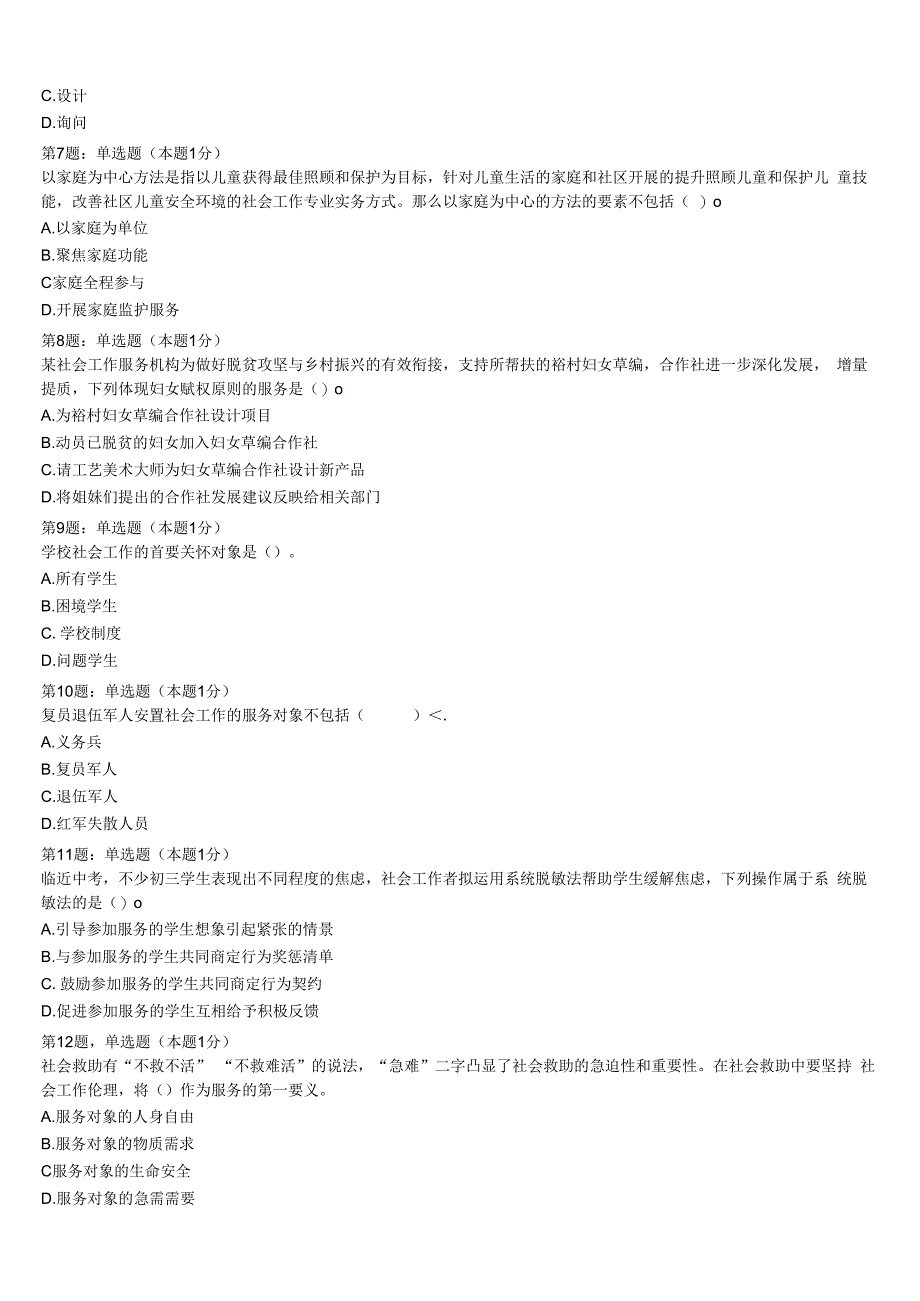 C.设计

D.询问

第7题：单选题（本题1分）

以家庭为中心方法是指以儿童获得最佳照顾和保护为目标，针对儿童生活的家庭和社区开展的提升照顾儿童和保护儿 童技能，改善社区儿童安全环境的社会工作专业实务方式。那么以家庭为中心的方法的要素不包括（ ）o

A.以家庭为单位

B.聚焦家庭功能

C家庭全程参与

D.开展家庭监护服务

第8题：单选题（本题1分）

某社会工作服务机构为做好脱贫攻坚与乡村振兴的有效衔接，支持所帮扶的裕村妇女草编，合作社进一步深化发展， 增量提质，下列体现妇女赋权原则的服务是（）o

A.为裕村妇女草编合作社设计项目

B.动员已脱贫的妇女加入妇女草编合作社

C.请工艺美术大师为妇女草编合作社设计新产品

D.将姐妹们提出的合作社发展建议反映给相关部门

第9题：单选题（本题1分）

学校社会工作的首要关怀对象是（）。

A.所有学生

B.困境学生

C. 学校制度

D.问题学生

第10题：单选题（本题1分）

复员退伍军人安置社会工作的服务对象不包括（ ）<.

A.义务兵

B.复员军人

C.退伍军人

D.红军失散人员

第11题：单选题（本题1分）

临近中考，不少初三学生表现出不同程度的焦虑，社会工作者拟运用系统脱敏法帮助学生缓解焦虑，下列操作属于系 统脱敏法的是（）o

A.引导参加服务的学生想象引起紧张的情景

B.与参加服务的学生共同商定行为奖惩清单

C. 鼓励参加服务的学生共同商定行为契约

D.促进参加服务的学生互相给予积极反馈

第12题，单选题（本题1分）

社会救助有“不救不活” “不救难活”的说法，“急难”二字凸显了社会救助的急迫性和重要性。在社会救助中要坚持 社会工作伦理，将（）作为服务的第一要义。

A.服务对象的人身自由

B.服务对象的物质需求

C服务对象的生命安全

D.服务对象的急需需要